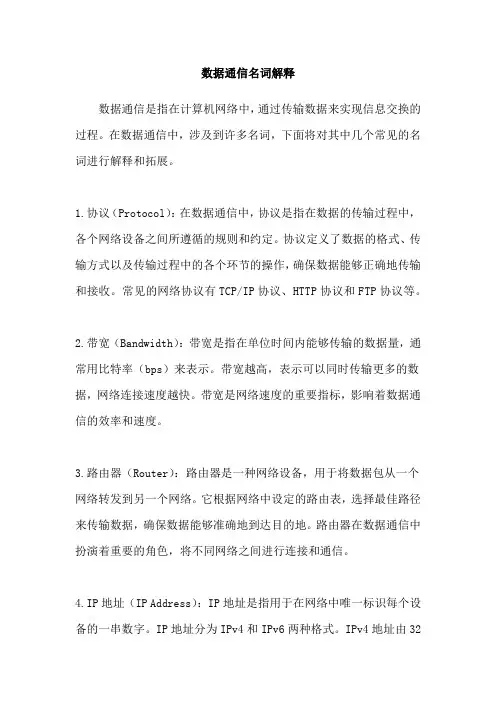 数据通信名词解释

数据通信是指在计算机网络中，通过传输数据来实现信息交换的过程。在数据通信中，涉及到许多名词，下面将对其中几个常见的名词进行解释和拓展。

1.协议（Protocol）：在数据通信中，协议是指在数据的传输过程中，各个网络设备之间所遵循的规则和约定。协议定义了数据的格式、传输方式以及传输过程中的各个环节的操作，确保数据能够正确地传输和接收。常见的网络协议有TCP/IP协议、HTTP协议和FTP协议等。

2.带宽（Bandwidth）：带宽是指在单位时间内能够传输的数据量，通常用比特率（bps）来表示。带宽越高，表示可以同时传输更多的数据，网络连接速度越快。带宽是网络速度的重要指标，影响着数据通信的效率和速度。

3.路由器（Router）：路由器是一种网络设备，用于将数据包从一个网络转发到另一个网络。它根据网络中设定的路由表，选择最佳路径来传输数据，确保数据能够准确地到达目的地。路由器在数据通信中扮演着重要的角色，将不同网络之间进行连接和通信。

4.IP地址（IP Address）：IP地址是指用于在网络中唯一标识每个设备的一串数字。IP地址分为IPv4和IPv6两种格式。IPv4地址由32